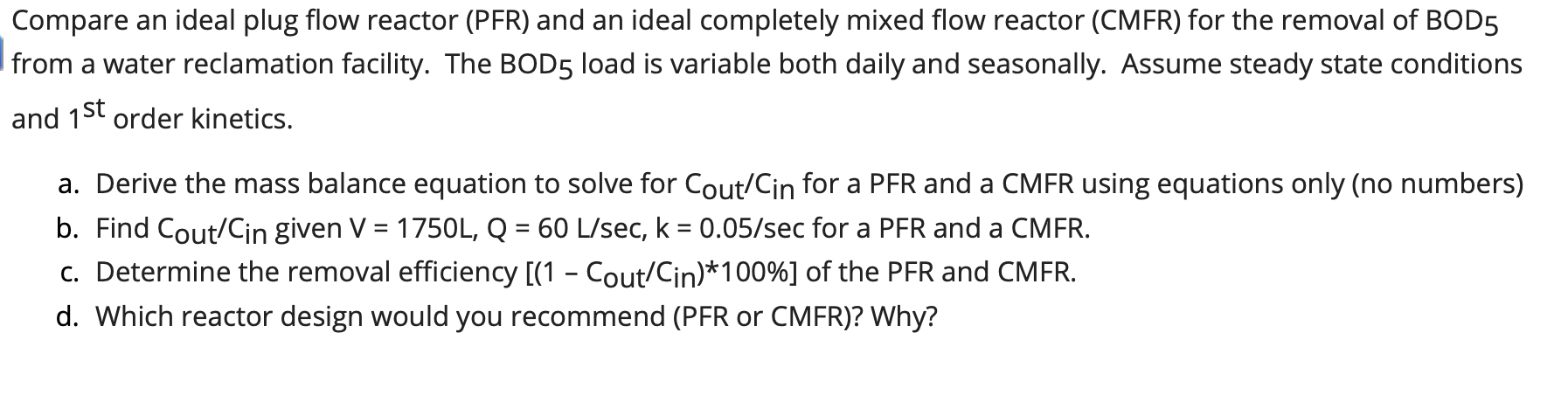 Compare an ideal plug flow reactor (PFR) and an ideal completely mixed flow reactor (CMFR) for the removal of $BOD_5$ from a water reclamation facility. The $BOD_5$ load is variable both daily and seasonally. Assume steady state conditions and $1^{st}$ order kinetics.

a. Derive the mass balance equation to solve for $C_{out}/C_{in}$ for a PFR and a CMFR using equations only (no numbers)
b. Find $C_{out}/C_{in}$ given V = 1750L, Q = 60 L/sec, k = 0.05/sec for a PFR and a CMFR.
c. Determine the removal efficiency [(1 – $C_{out}/C_{in}$)*100%] of the PFR and CMFR.
d. Which reactor design would you recommend (PFR or CMFR)? Why?